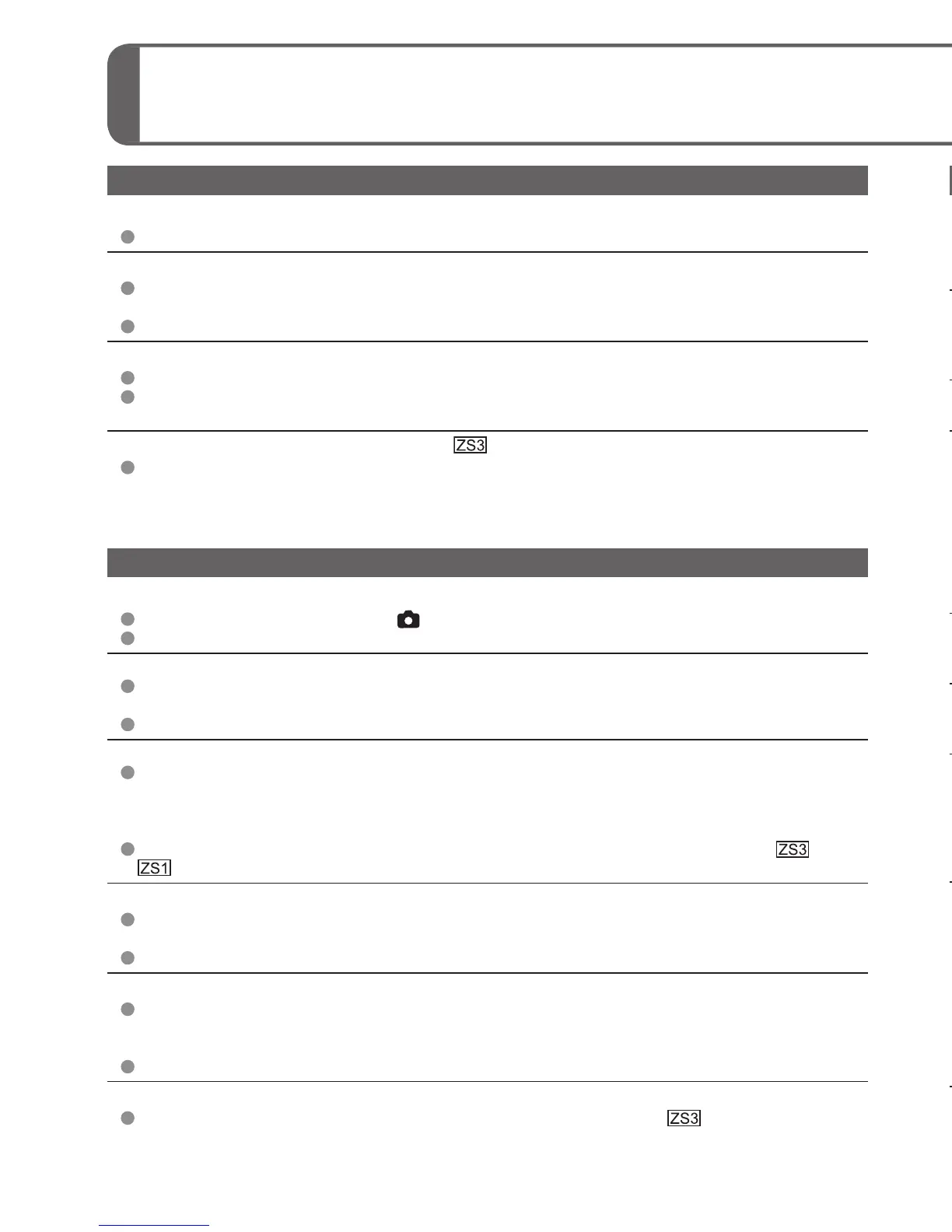 ZS3

ZS3
ZS1

ZS3